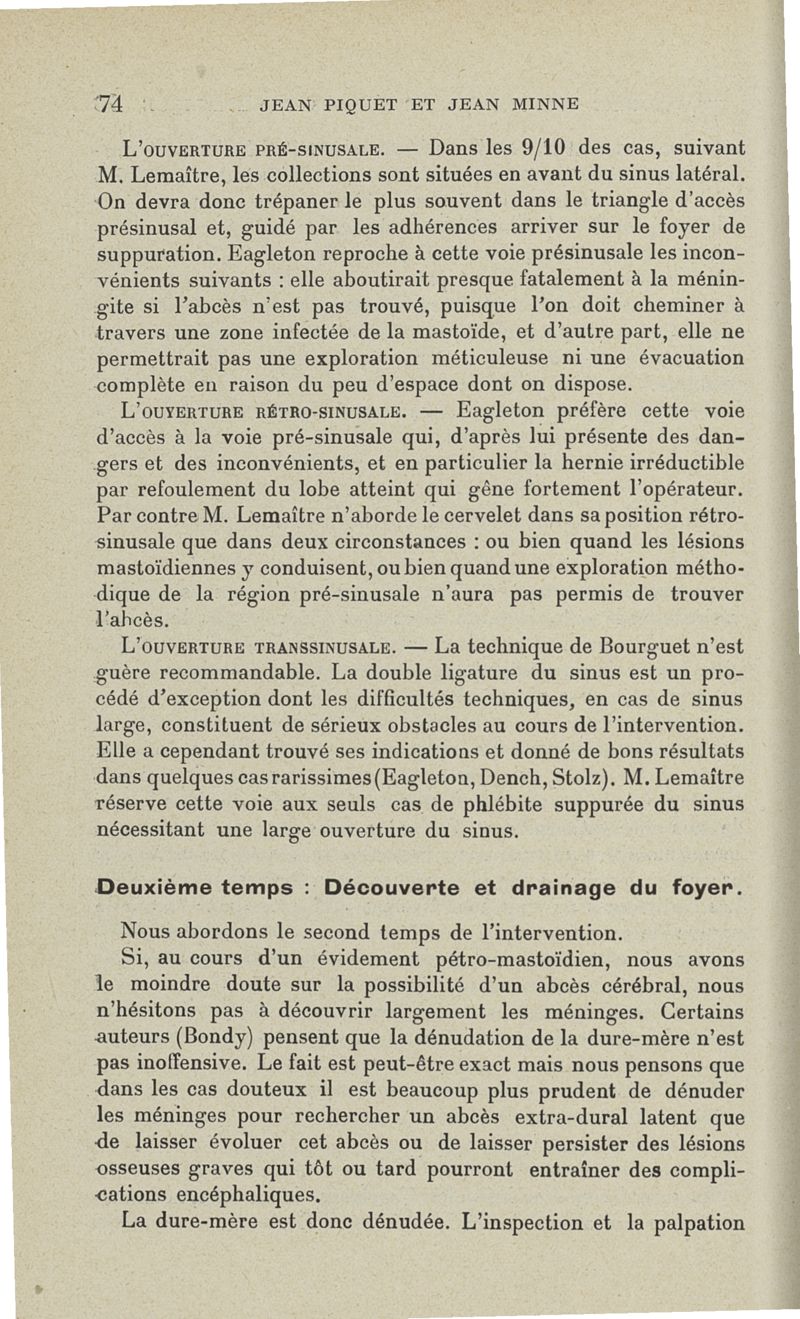 74 JEAN PIQUET ET JEAN MINNE

L'OUVERTURE PRÉ-SINUSALE. — Dans les 9/10 des cas, suivant M. Lemaître, les collections sont situées en avant du sinus latéral. On devra donc trépaner le plus souvent dans le triangle d'accès présinusal et, guidé par les adhérences arriver sur le foyer de suppuration. Eagleton reproche à cette voie présinusale les inconvénients suivants : elle aboutirait presque fatalement à la méningite si l'abcès n'est pas trouvé, puisque l'on doit cheminer à travers une zone infectée de la mastoïde, et d'autre part, elle ne permettrait pas une exploration méticuleuse ni une évacuation complète en raison du peu d'espace dont on dispose.

L'OUVERTURE RÉTRO-SINUSALE. — Eagleton préfère cette voie d'accès à la voie pré-sinusale qui, d'après lui présente des dangers et des inconvénients, et en particulier la hernie irréductible par refoulement du lobe atteint qui gêne fortement l'opérateur. Par contre M. Lemaître n'aborde le cervelet dans sa position rétro-sinusale que dans deux circonstances : ou bien quand les lésions mastoïdiennes y conduisent, ou bien quand une exploration méthodique de la région pré-sinusale n'aura pas permis de trouver l'abcès.

L'OUVERTURE TRANSSINUSALE. — La technique de Bourguet n'est guère recommandable. La double ligature du sinus est un procédé d'exception dont les difficultés techniques, en cas de sinus large, constituent de sérieux obstacles au cours de l'intervention. Elle a cependant trouvé ses indications et donné de bons résultats dans quelques cas rarissimes (Eagleton, Dench, Stolz). M. Lemaître réserve cette voie aux seuls cas de phlébite suppurée du sinus nécessitant une large ouverture du sinus.

Deuxième temps : Découverte et drainage du foyer.

Nous abordons le second temps de l'intervention.

Si, au cours d'un évidement pétro-mastoïdien, nous avons le moindre doute sur la possibilité d'un abcès cérébral, nous n'hésitons pas à découvrir largement les méninges. Certains auteurs (Bondy) pensent que la dénudation de la dure-mère n'est pas inoffensive. Le fait est peut-être exact mais nous pensons que dans les cas douteux il est beaucoup plus prudent de dénuder les méninges pour rechercher un abcès extra-dural latent que de laisser évoluer cet abcès ou de laisser persister des lésions osseuses graves qui tôt ou tard pourront entraîner des complications encéphaliques.

La dure-mère est donc dénudée. L'inspection et la palpation